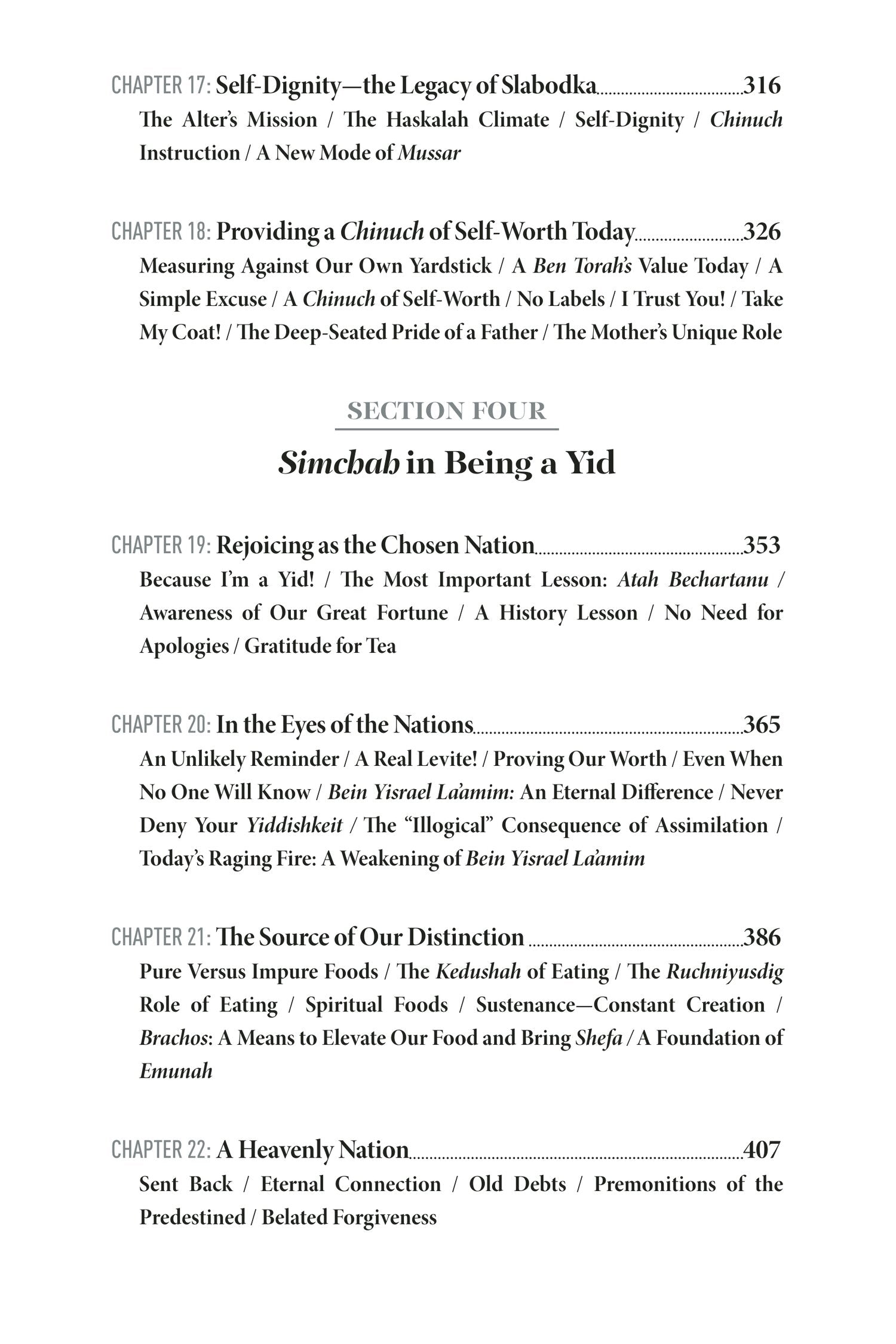 CHAPTER 17: Self-Dignity—the Legacy of Slabodka 316

The Alter's Mission / The Haskalah Climate / Self-Dignity / Chinuch Instruction / A New Mode of Mussar

CHAPTER 18: Providing a Chinuch of Self-Worth Today 326

Measuring Against Our Own Yardstick / A Ben Torah's Value Today / A Simple Excuse / A Chinuch of Self-Worth / No Labels / I Trust You! / Take My Coat! / The Deep-Seated Pride of a Father / The Mother's Unique Role

SECTION FOUR

Simchah in Being a Yid

CHAPTER 19: Rejoicing as the Chosen Nation 353

Because I'm a Yid! / The Most Important Lesson: Atah Bechartanu / Awareness of Our Great Fortune / A History Lesson / No Need for Apologies / Gratitude for Tea

CHAPTER 20: In the Eyes of the Nations 365

An Unlikely Reminder / A Real Levite! / Proving Our Worth / Even When No One Will Know / Bein Yisrael La'amim: An Eternal Difference / Never Deny Your Yiddishkeit / The "Illogical" Consequence of Assimilation / Today's Raging Fire: A Weakening of Bein Yisrael La'amim

CHAPTER 21: The Source of Our Distinction 386

Pure Versus Impure Foods / The Kedushah of Eating / The Ruchniyusdig Role of Eating / Spiritual Foods / Sustenance—Constant Creation / Brachos: A Means to Elevate Our Food and Bring Shefa / A Foundation of Emunah

CHAPTER 22: A Heavenly Nation 407

Sent Back / Eternal Connection / Old Debts / Premonitions of the Predestined / Belated Forgiveness